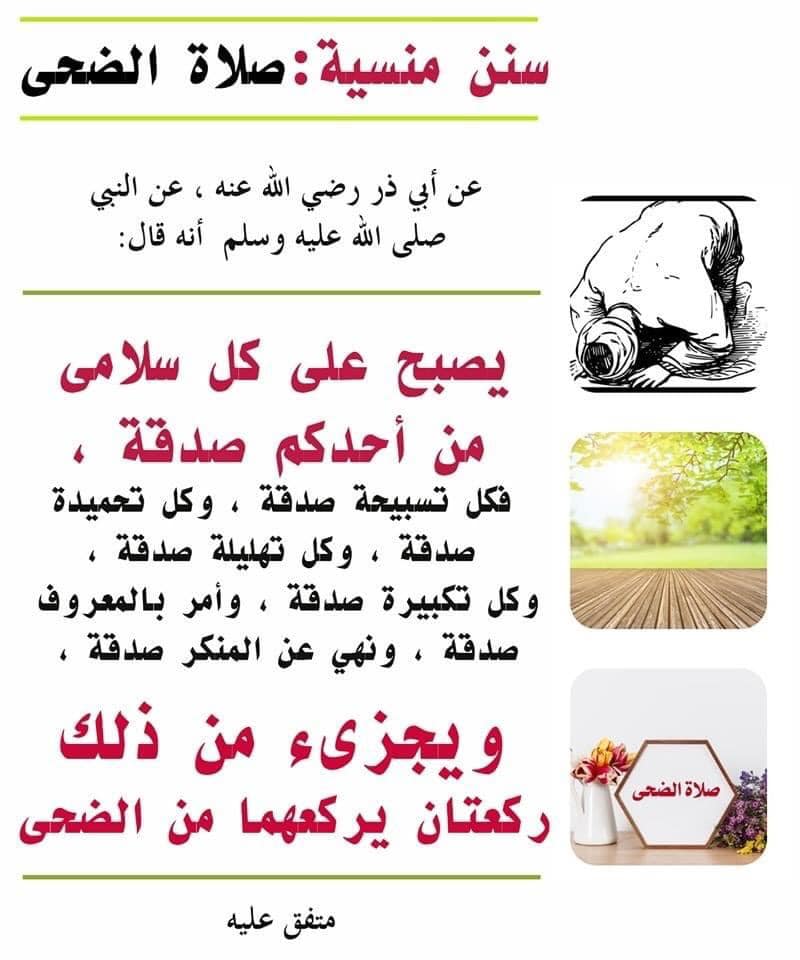 سنن منسية:صلاة الضحى

عن أبي ذر رضي الله عنه ، عن النبي صلى الله عليه وسلم أنه قال:

يصبح على كل سلامى من أحدكم صدقة ،

فكل تسبيحة صدقة ، وكل تحميدة صدقة ، وكل تهليلة صدقة ، وكل تكبيرة صدقة ، وأمر بالمعروف صدقة ، ونهي عن المنكر صدقة ،

ويجزىء من ذلك ركعتان يركعهما من الضحى

متفق عليه

صلاة الضحى